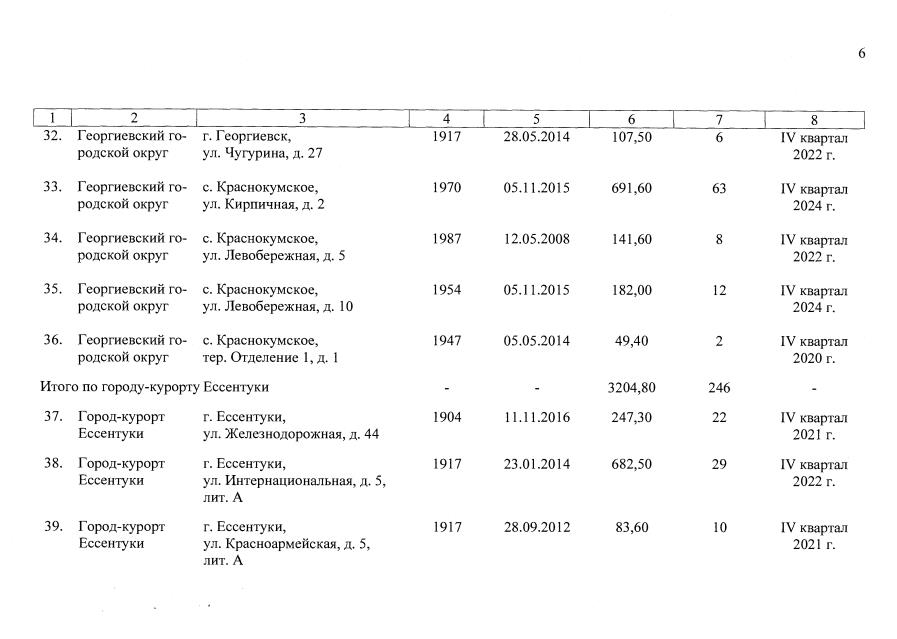 6

| 1 | 2 | 3 | 4 | 5 | 6 | 7 | 8 |
|---|---|---|---|---|---|---|---|
| 32. | Георгиевский городской округ | г. Георгиевск, ул. Чугурина, д. 27 | 1917 | 28.05.2014 | 107,50 | 6 | IV квартал 2022 г. |
| 33. | Георгиевский городской округ | с. Краснокумское, ул. Кирпичная, д. 2 | 1970 | 05.11.2015 | 691,60 | 63 | IV квартал 2024 г. |
| 34. | Георгиевский городской округ | с. Краснокумское, ул. Левобережная, д. 5 | 1987 | 12.05.2008 | 141,60 | 8 | IV квартал 2022 г. |
| 35. | Георгиевский городской округ | с. Краснокумское, ул. Левобережная, д. 10 | 1954 | 05.11.2015 | 182,00 | 12 | IV квартал 2024 г. |
| 36. | Георгиевский городской округ | с. Краснокумское, тер. Отделение 1, д. 1 | 1947 | 05.05.2014 | 49,40 | 2 | IV квартал 2020 г. |
| Итого по городу-курорту Ессентуки | | | - | - | 3204,80 | 246 | - |
| 37. | Город-курорт Ессентуки | г. Ессентуки, ул. Железнодорожная, д. 44 | 1904 | 11.11.2016 | 247,30 | 22 | IV квартал 2021 г. |
| 38. | Город-курорт Ессентуки | г. Ессентуки, ул. Интернациональная, д. 5, лит. А | 1917 | 23.01.2014 | 682,50 | 29 | IV квартал 2022 г. |
| 39. | Город-курорт Ессентуки | г. Ессентуки, ул. Красноармейская, д. 5, лит. А | 1917 | 28.09.2012 | 83,60 | 10 | IV квартал 2021 г. |